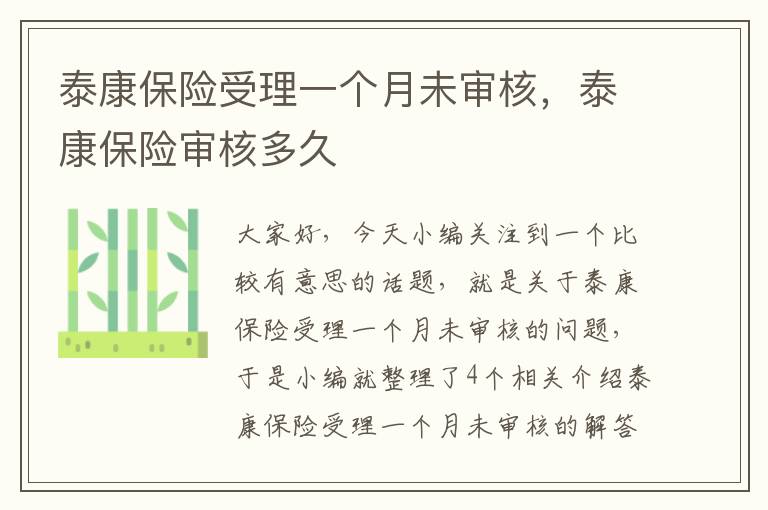 泰康保险受理一个月未审核，泰康保险审核多久

大家好，今天小编关注到一个比较有意思的话题，就是关于泰康保险受理一个月未审核的问题，于是小编就整理了4个相关介绍泰康保险受理一个月未审核的解答